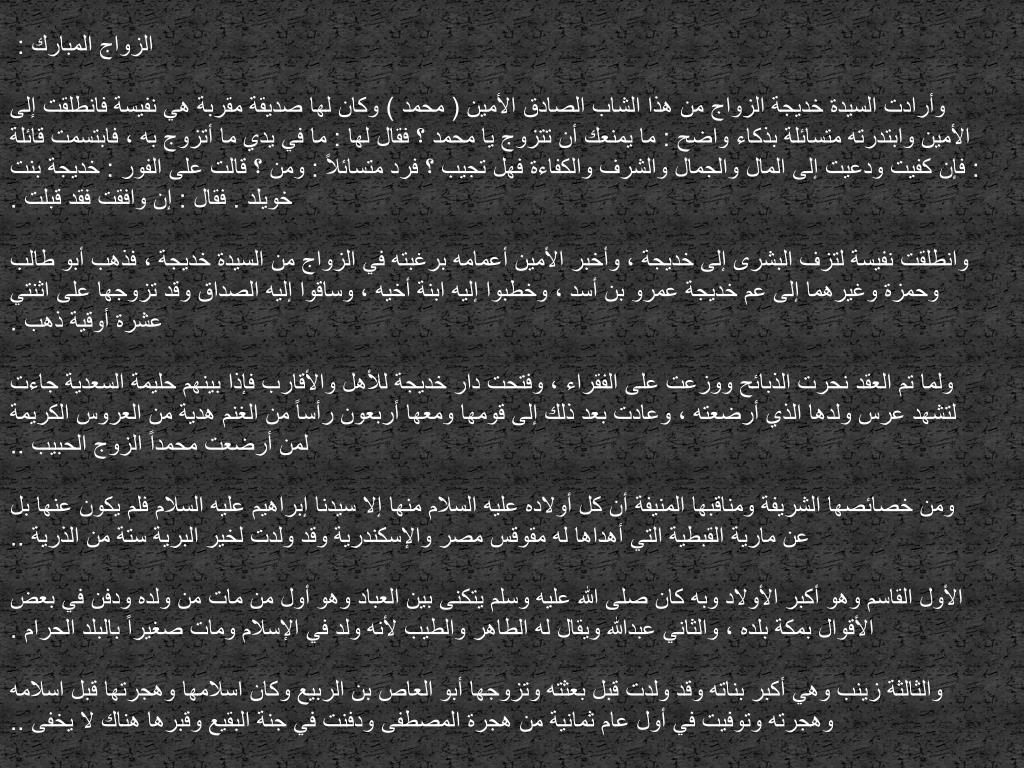 الزواج المبارك :

وأرادت السيدة خديجة الزواج من هذا الشاب الصادق الأمين ( محمد ) وكان لها صديقة مقربة هي نفيسة فانطلقت إلى الأمين وابتدرته متسائلة بذكاء واضح : ما يمنعك أن تتزوج يا محمد ؟ فقال لها : ما في يدي ما أتزوج به ، فابتسمت قائلة : فإن كفيت ودعيت إلى المال والجمال والشرف والكفاءة فهل تجيب ؟ فرد متسائلاً : ومن ؟ قالت على الفور : خديجة بنت خويلد . فقال : إن وافقت فقد قبلت .

وانطلقت نفيسة لتزف البشرى إلى خديجة ، وأخبر الأمين أعمامه برغبته في الزواج من السيدة خديجة ، فذهب أبو طالب وحمزة وغيرهما إلى عم خديجة عمرو بن أسد ، وخطبوا إليه ابنة أخيه ، وساقوا إليه الصداق وقد تزوجها على اثنتي عشرة أوقية ذهب .

ولما تم العقد نحرت الذبائح ووزعت على الفقراء ، وفتحت دار خديجة للأهل والأقارب فإذا بينهم حليمة السعدية جاءت لتشهد عرس ولدها الذي أرضعته ، وعادت بعد ذلك إلى قومها ومعها أربعون رأساً من الغنم هدية من العروس الكريمة لمن أرضعت محمداً الزوج الحبيب ..

ومن خصائصها الشريفة ومناقبها المنيفة أن كل أولاده عليه السلام منها إلا سيدنا إبراهيم عليه السلام فلم يكون عنها بل عن مارية القبطية التي أهداها له مقوقس مصر والإسكندرية وقد ولدت لخير البرية ستة من الذرية ..

الأول القاسم وهو أكبر الأولاد وبه كان صلى الله عليه وسلم يتكنى بين العباد وهو أول من مات من ولده ودفن في بعض الأقوال بمكة بلده ، والثاني عبدالله ويقال له الطاهر والطيب لأنه ولد في الإسلام ومات صغيراً بالبلد الحرام .

والثالثة زينب وهي أكبر بناته وقد ولدت قبل بعثته وتزوجها أبو العاص بن الربيع وكان اسلامها وهجرتها قبل اسلامه وهجرته وتوفيت في أول عام ثمانية من هجرة المصطفى ودفنت في جنة البقيع وقبرها هناك لا يخفى ..